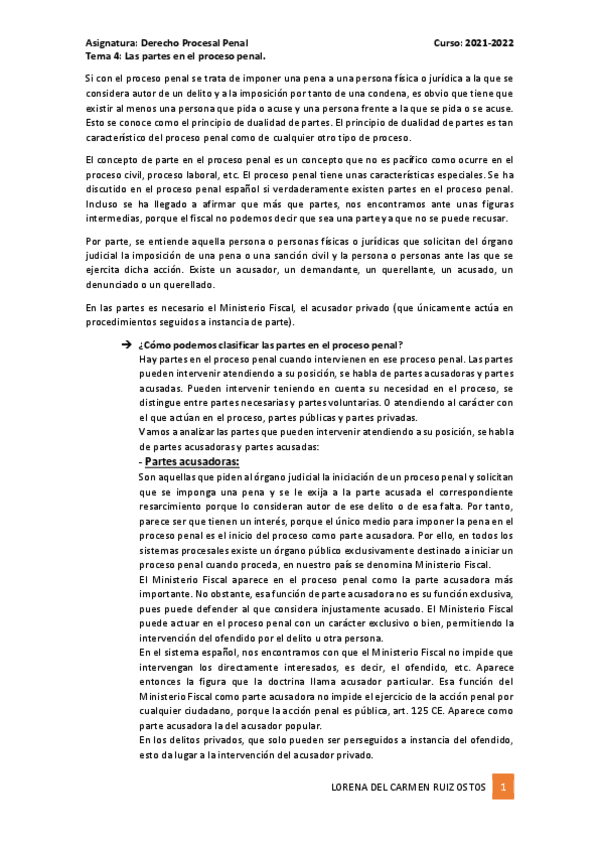 Asignatura: Derecho Procesal Penal
Curso: 2021-2022
Tema 4: Las partes en el proceso penal.

Si con el proceso penal se trata de imponer una pena a una persona física o jurídica a la que se considera autor de un delito y a la imposición por tanto de una condena, es obvio que tiene que existir al menos una persona que pida o acuse y una persona frente a la que se pida o se acuse. Esto se conoce como el principio de dualidad de partes. El principio de dualidad de partes es tan característico del proceso penal como de cualquier otro tipo de proceso.

El concepto de parte en el proceso penal es un concepto que no es pacífico como ocurre en el proceso civil, proceso laboral, etc. El proceso penal tiene unas características especiales. Se ha discutido en el proceso penal español si verdaderamente existen partes en el proceso penal. Incluso se ha llegado a afirmar que más que partes, nos encontramos ante unas figuras intermedias, porque el fiscal no podemos decir que sea una parte ya que no se puede recusar.

Por parte, se entiende aquella persona o personas físicas o jurídicas que solicitan del órgano judicial la imposición de una pena o una sanción civil y la persona o personas ante las que se ejercita dicha acción. Existe un acusador, un demandante, un querellante, un acusado, un denunciado o un querellado.

En las partes es necesario el Ministerio Fiscal, el acusador privado (que únicamente actúa en procedimientos seguidos a instancia de parte).

➔ ¿Cómo podemos clasificar las partes en el proceso penal?
Hay partes en el proceso penal cuando intervienen en ese proceso penal. Las partes pueden intervenir atendiendo a su posición, se habla de partes acusadoras y partes acusadas. Pueden intervenir teniendo en cuenta su necesidad en el proceso, se distingue entre partes necesarias y partes voluntarias. O atendiendo al carácter con el que actúan en el proceso, partes públicas y partes privadas.
Vamos a analizar las partes que pueden intervenir atendiendo a su posición, se habla de partes acusadoras y partes acusadas:
- Partes acusadoras:
Son aquellas que piden al órgano judicial la iniciación de un proceso penal y solicitan que se imponga una pena y se le exija a la parte acusada el correspondiente resarcimiento porque lo consideran autor de ese delito o de esa falta. Por tanto, parece ser que tienen un interés, porque el único medio para imponer la pena en el proceso penal es el inicio del proceso como parte acusadora. Por ello, en todos los sistemas procesales existe un órgano público exclusivamente destinado a iniciar un proceso penal cuando proceda, en nuestro país se denomina Ministerio Fiscal.
El Ministerio Fiscal aparece en el proceso penal como la parte acusadora más importante. No obstante, esa función de parte acusadora no es su función exclusiva, pues puede defender al que considera injustamente acusado. El Ministerio Fiscal puede actuar en el proceso penal con un carácter exclusivo o bien, permitiendo la intervención del ofendido por el delito u otra persona.
En el sistema español, nos encontramos con que el Ministerio Fiscal no impide que intervengan los directamente interesados, es decir, el ofendido, etc. Aparece entonces la figura que la doctrina llama acusador particular. Esa función del Ministerio Fiscal como parte acusadora no impide el ejercicio de la acción penal por cualquier ciudadano, porque la acción penal es pública, art. 125 CE. Aparece como parte acusadora la del acusador popular.
En los delitos privados, que solo pueden ser perseguidos a instancia del ofendido, esto da lugar a la intervención del acusador privado.

LORENA DEL CARMEN RUIZ OSTOS 1